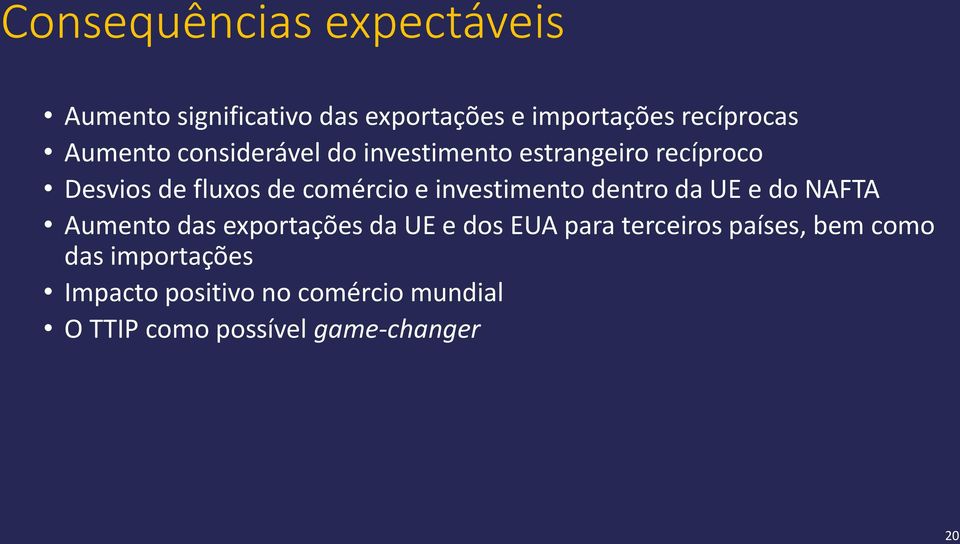 Consequências expectáveis

• Aumento significativo das exportações e importações recíprocas
• Aumento considerável do investimento estrangeiro recíproco
• Desvios de fluxos de comércio e investimento dentro da UE e do NAFTA
• Aumento das exportações da UE e dos EUA para terceiros países, bem como das importações
• Impacto positivo no comércio mundial
• O TTIP como possível game-changer

20